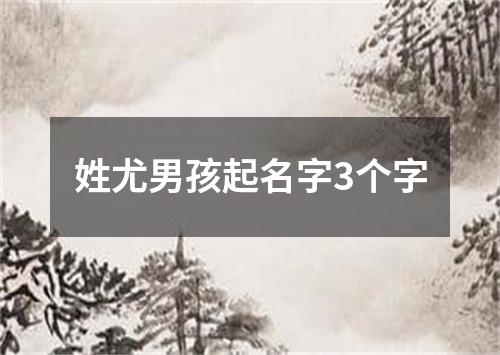 姓尤男孩起名字3个字